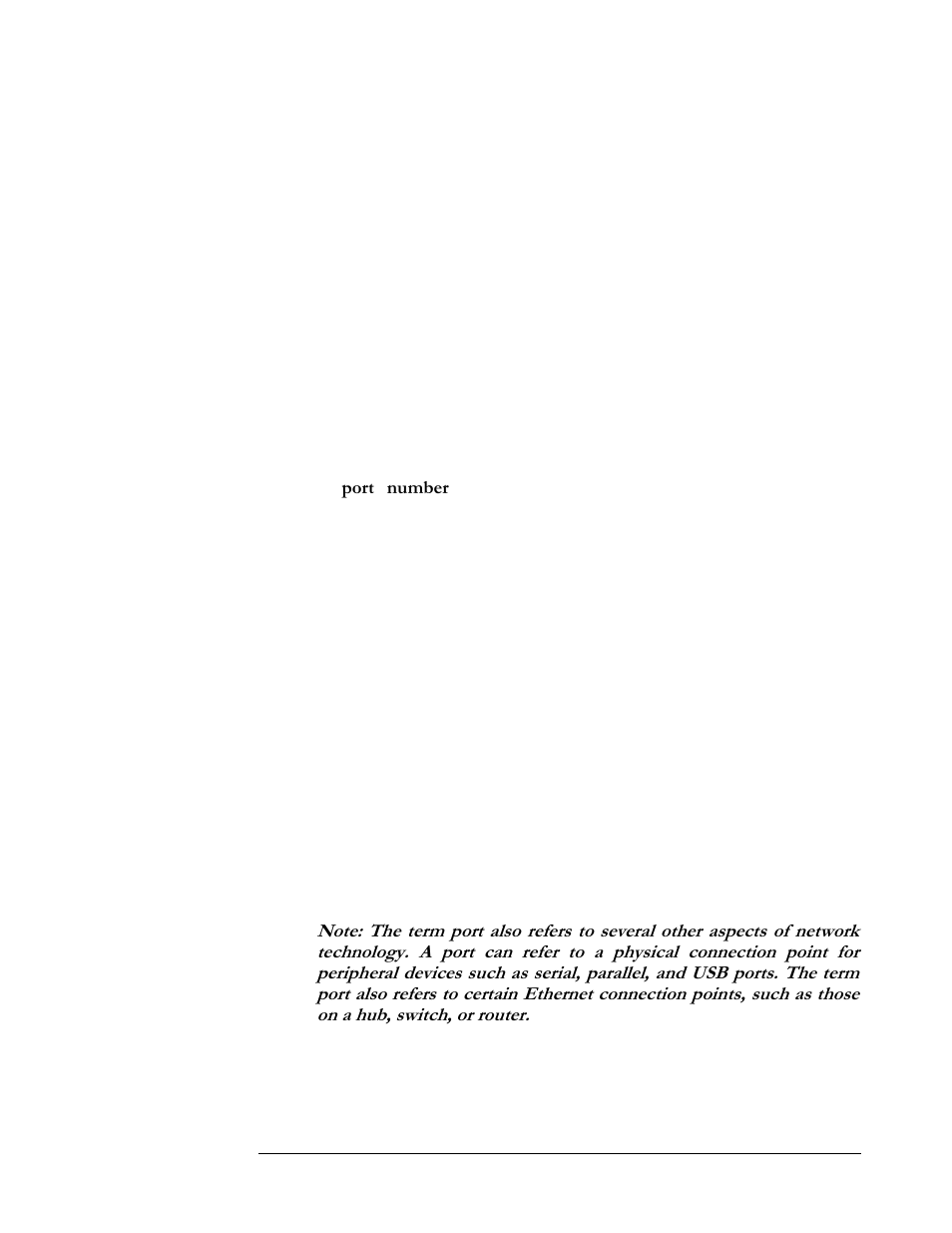 port number

Note: The term port also refers to several other aspects of network technology. A port can refer to a physical connection point for peripheral devices such as serial, parallel, and USB ports. The term port also refers to certain Ethernet connection points, such as those on a hub, switch, or router.